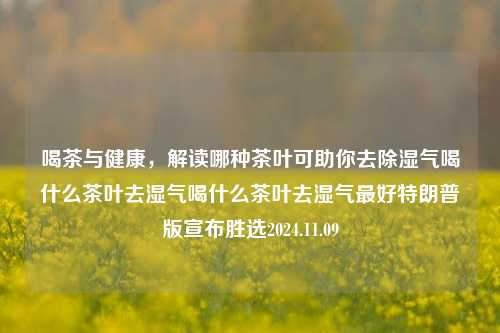 喝茶与健康，解读哪种茶叶可助你去除湿气喝什么茶叶去湿气喝什么茶叶去湿气最好特朗普版宣布胜选2024.11.09